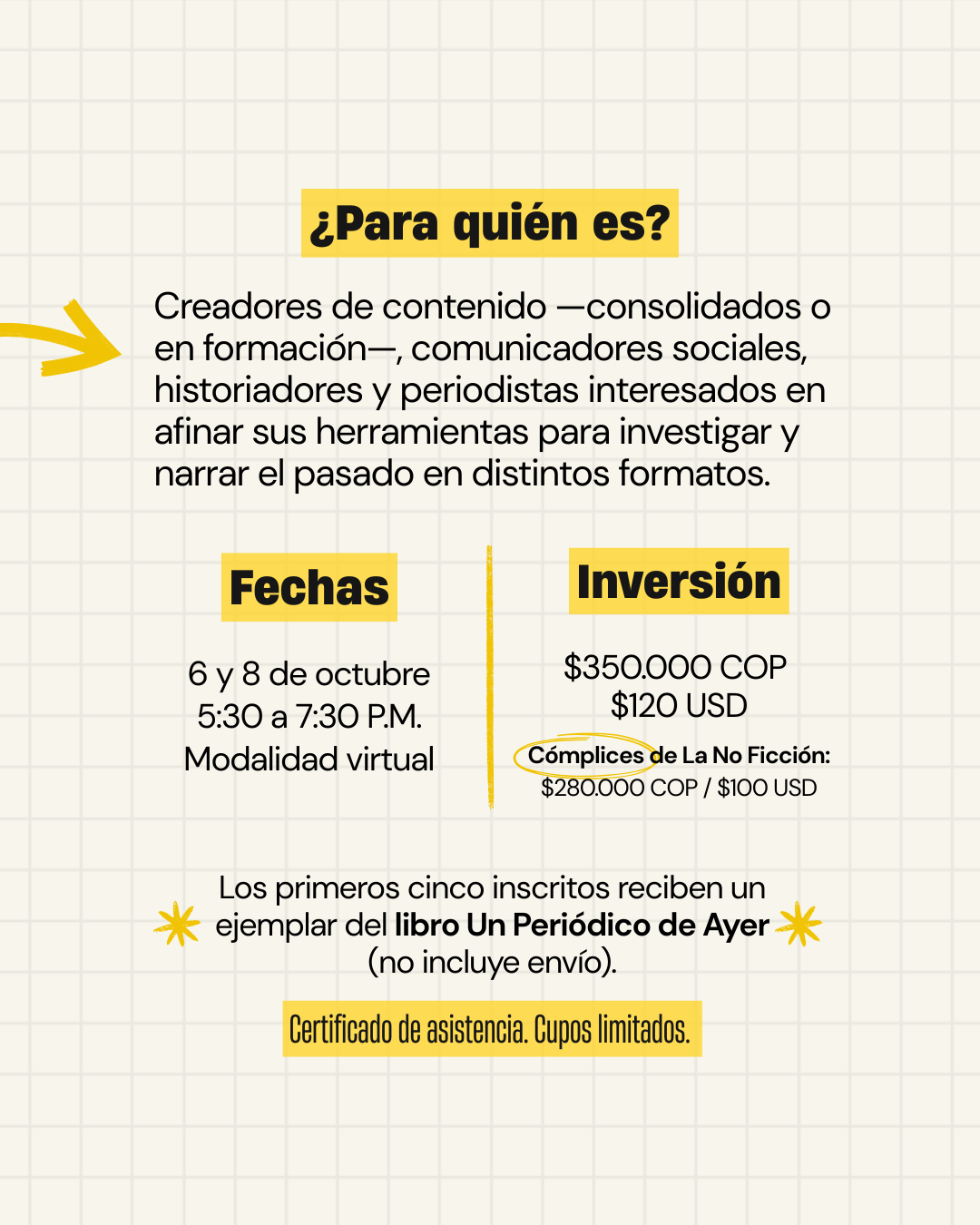 ¿Para quién es?

Creadores de contenido —consolidados o en formación—, comunicadores sociales, historiadores y periodistas interesados en afinar sus herramientas para investigar y narrar el pasado en distintos formatos.

Fechas

6 y 8 de octubre
5:30 a 7:30 P.M.
Modalidad virtual

Inversión

\$350.000 COP
\$120 USD
Cómplices de La No Ficción:
\$280.000 COP / \$100 USD

Los primeros cinco inscritos reciben un ejemplar del libro Un Periódico de Ayer (no incluye envío).

Certificado de asistencia. Cupos limitados.